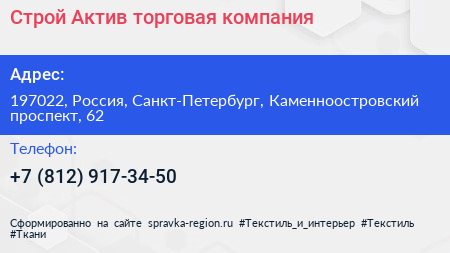 Строй Актив торговая компания

Адрес:

197022, Россия, Санкт-Петербург, Каменноостровский проспект, 62

Телефон:

+7 (812) 917-34-50

Сформированно на сайте spravka-region.ru #Текстиль_и_интерьер #Текстиль #Ткани